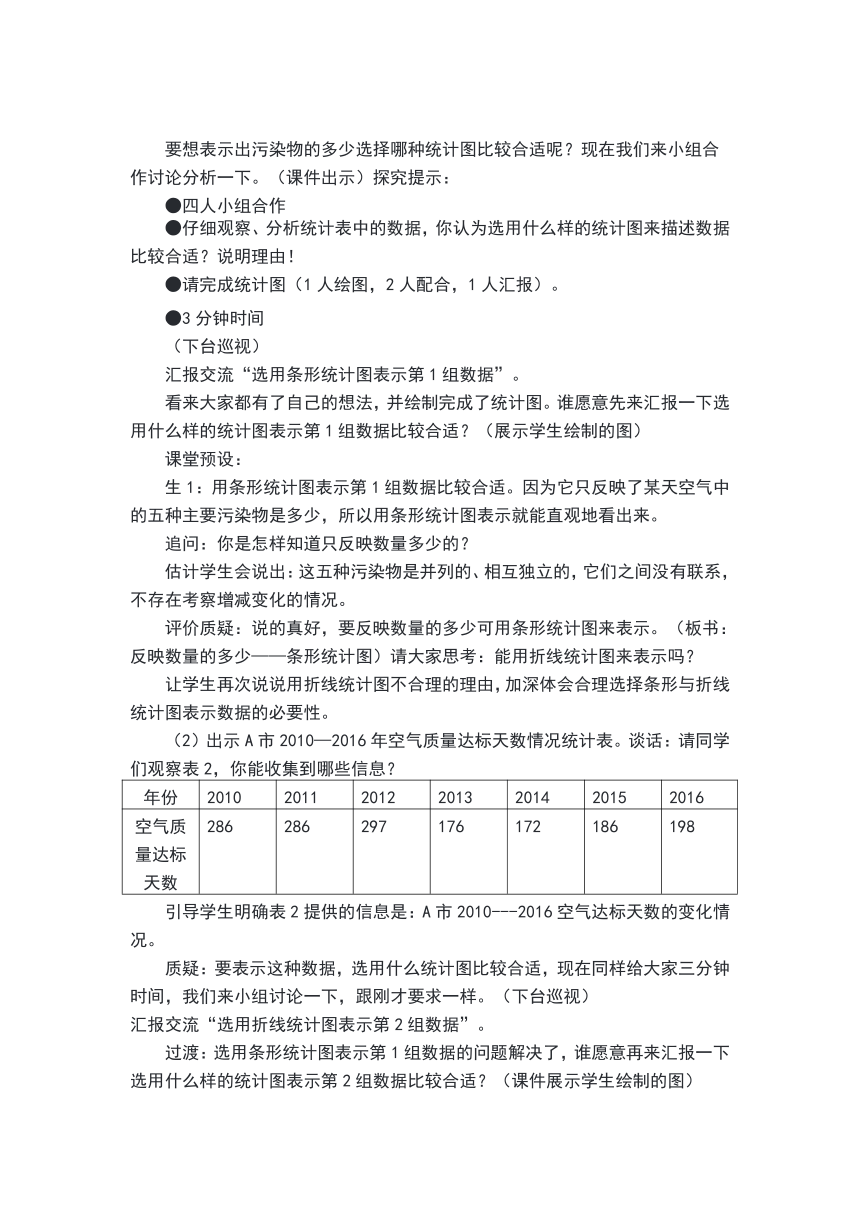 要想表示出污染物的多少选择哪种统计图比较合适呢？现在我们来小组合作讨论分析一下。（课件出示）探究提示：

●四人小组合作

●仔细观察、分析统计表中的数据，你认为选用什么样的统计图来描述数据比较合适？说明理由！

●请完成统计图（1 人绘图，2 人配合，1 人汇报）。

●3 分钟时间

（下台巡视）

汇报交流“选用条形统计图表示第 1 组数据”。

看来大家都有了自己的想法，并绘制完成了统计图。谁愿意先来汇报一下选用什么样的统计图表示第 1 组数据比较合适？（展示学生绘制的图）

课堂预设：

生 1：用条形统计图表示第 1 组数据比较合适。因为它只反映了某天空气中的五种主要污染物是多少，所以用条形统计图表示就能直观地看出来。

追问：你是怎样知道只反映数量多少的？

估计学生会说出：这五种污染物是并列的、相互独立的，它们之间没有联系，不存在考察增减变化的情况。

评价质疑：说的真好，要反映数量的多少可用条形统计图来表示。（板书：反映数量的多少——条形统计图）请大家思考：能用折线统计图来表示吗？

让学生再次说说用折线统计图不合理的理由，加深体会合理选择条形与折线统计图表示数据的必要性。

（2）出示 A 市 2010—2016 年空气质量达标天数情况统计表。谈话：请同学们观察表 2，你能收集到哪些信息？

| 年份 | 2010 | 2011 | 2012 | 2013 | 2014 | 2015 | 2016 |
|---|---|---|---|---|---|---|---|
| 空气质量达标天数 | 286 | 286 | 297 | 176 | 172 | 186 | 198 |

引导学生明确表 2 提供的信息是：A 市 2010---2016 空气达标天数的变化情况。

质疑：要表示这种数据，选用什么统计图比较合适，现在同样给大家三分钟时间，我们来小组讨论一下，跟刚才要求一样。（下台巡视）

汇报交流“选用折线统计图表示第 2 组数据”。

过渡：选用条形统计图表示第 1 组数据的问题解决了，谁愿意再来汇报一下选用什么样的统计图表示第 2 组数据比较合适？（课件展示学生绘制的图）